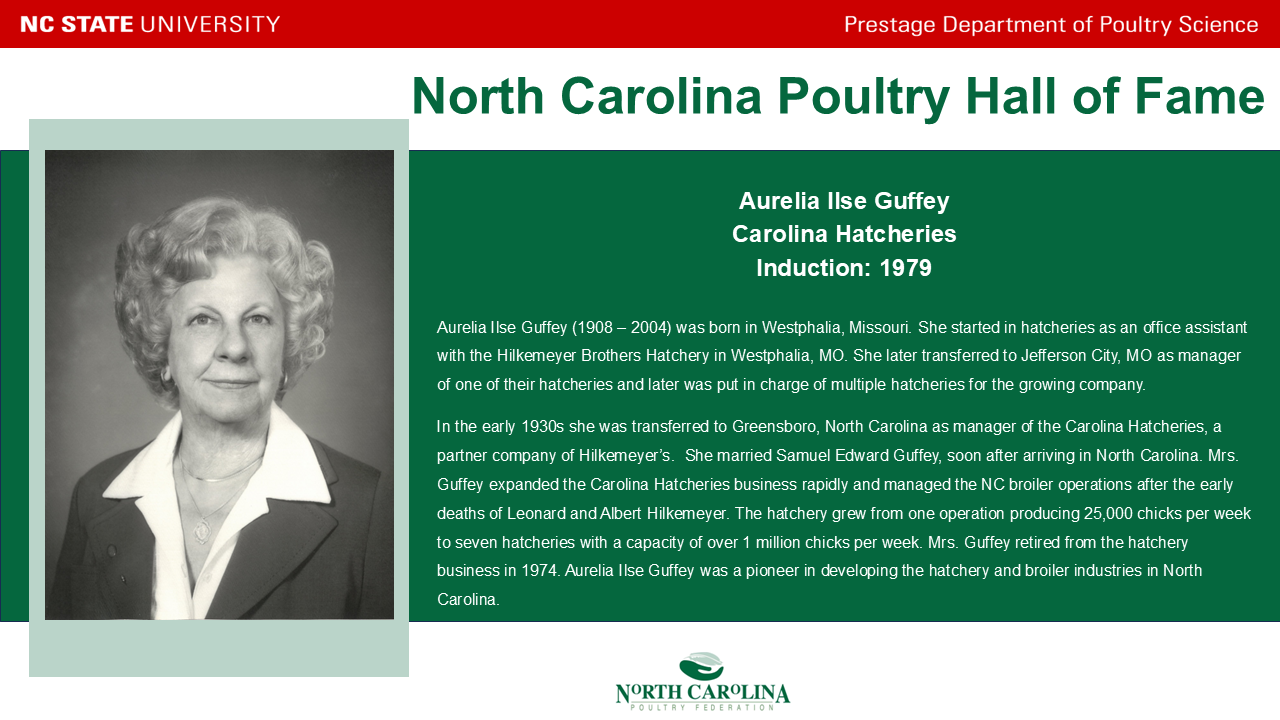 NC STATE UNIVERSITY

Prestage Department of Poultry Science

North Carolina Poultry Hall of Fame

Aurelia Ilse Guffey
Carolina Hatcheries
Induction: 1979

Aurelia Ilse Guffey (1908 – 2004) was born in Westphalia, Missouri. She started in hatcheries as an office assistant with the Hilkemeyer Brothers Hatchery in Westphalia, MO. She later transferred to Jefferson City, MO as manager of one of their hatcheries and later was put in charge of multiple hatcheries for the growing company.

In the early 1930s she was transferred to Greensboro, North Carolina as manager of the Carolina Hatcheries, a partner company of Hilkemeyer's. She married Samuel Edward Guffey, soon after arriving in North Carolina. Mrs. Guffey expanded the Carolina Hatcheries business rapidly and managed the NC broiler operations after the early deaths of Leonard and Albert Hilkemeyer. The hatchery grew from one operation producing 25,000 chicks per week to seven hatcheries with a capacity of over 1 million chicks per week. Mrs. Guffey retired from the hatchery business in 1974. Aurelia Ilse Guffey was a pioneer in developing the hatchery and broiler industries in North Carolina.

NORTH CAROLINA
POULTRY FEDERATION